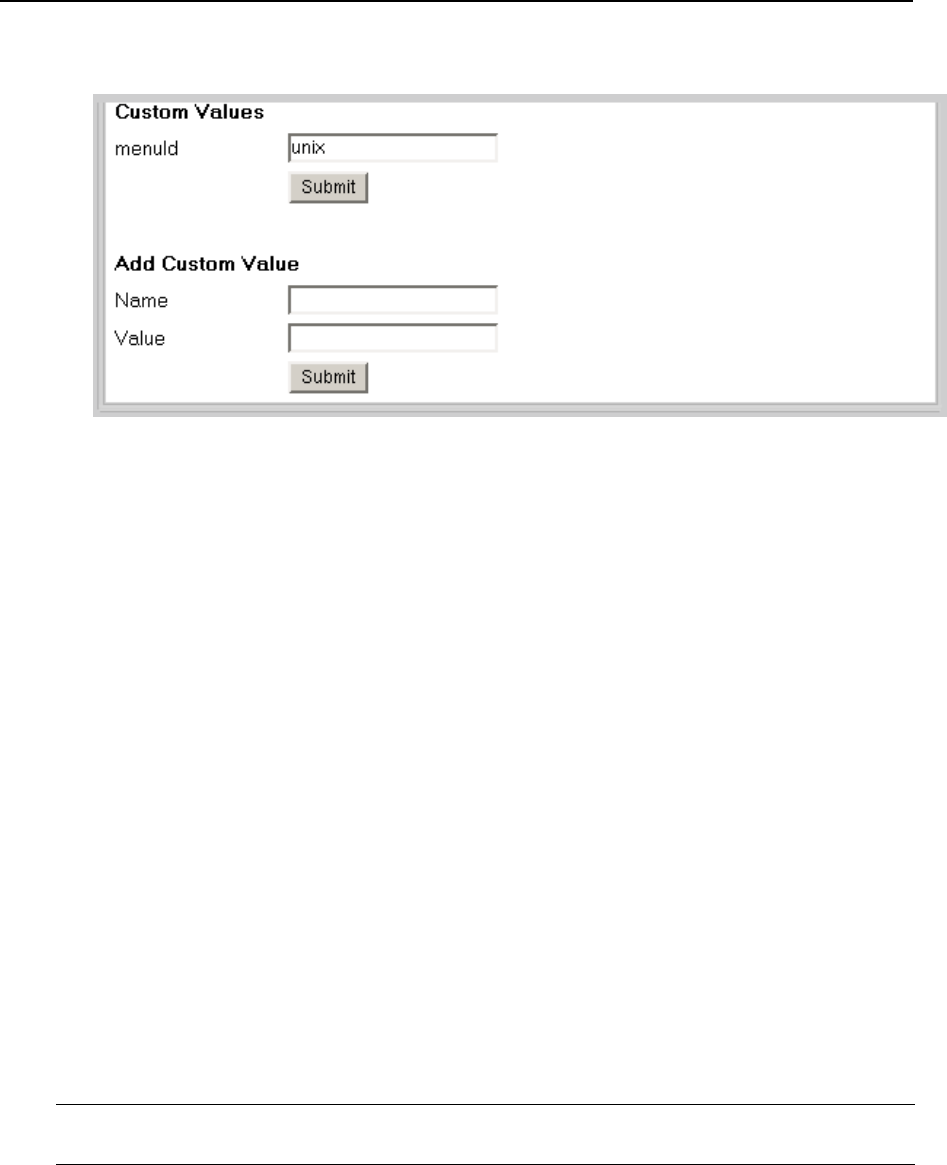 Custom Values
menuId
unix
Submit

Add Custom Value
Name
Value
Submit